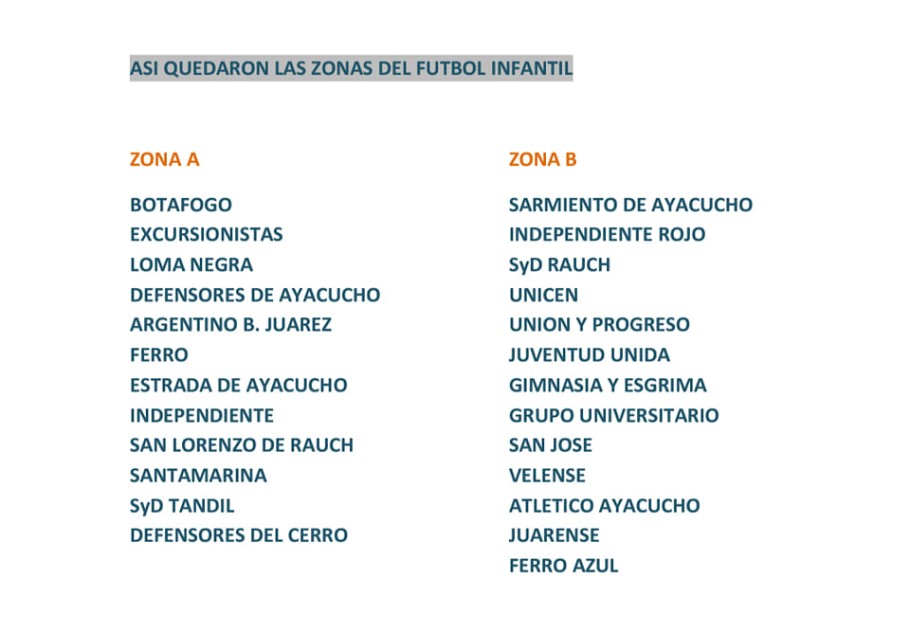 ASI QUEDARON LAS ZONAS DEL FUTBOL INFANTIL

ZONA A

BOTAFOGO
EXCURSIONISTAS
LOMA NEGRA
DEFENSORES DE AYACUCHO
ARGENTINO B. JUAREZ
FERRO
ESTRADA DE AYACUCHO
INDEPENDIENTE
SAN LORENZO DE RAUCH
SANTAMARINA
SyD TANDIL
DEFENSORES DEL CERRO

ZONA B

SARMIENTO DE AYACUCHO
INDEPENDIENTE ROJO
SyD RAUCH
UNICEN
UNION Y PROGRESO
JUVENTUD UNIDA
GIMNASIA Y ESGRIMA
GRUPO UNIVERSITARIO
SAN JOSE
VELENSE
ATLETICO AYACUCHO
JUARENSE
FERRO AZUL